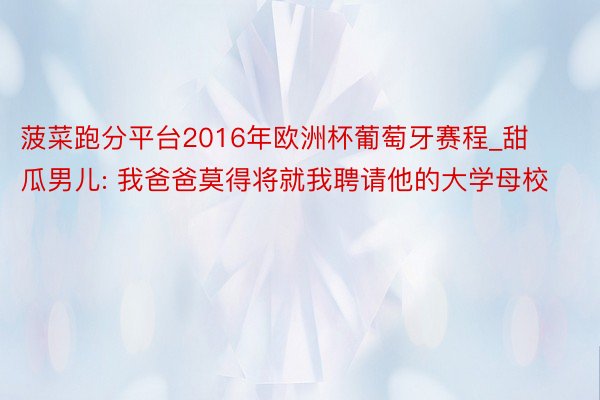 菠菜跑分平台2016年欧洲杯葡萄牙赛程_甜瓜男儿: 我爸爸莫得将就我聘请他的大学母校